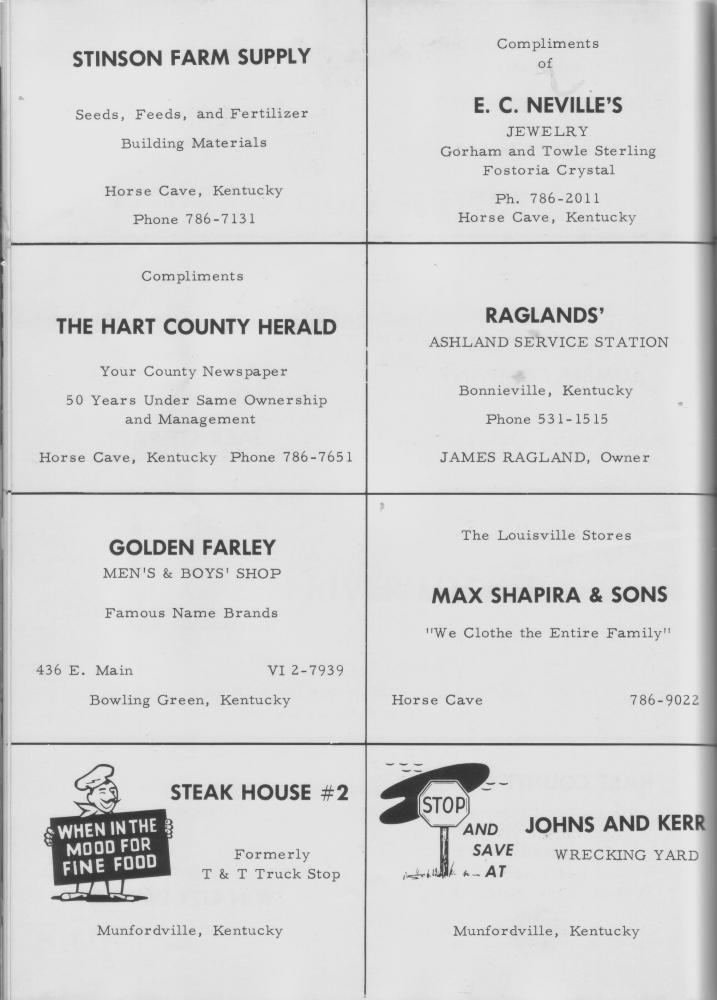 STINSON FARM SUPPLY

Seeds, Feeds, and Fertilizer
Building Materials

Horse Cave, Kentucky
Phone 786-7131

Compliments
of

E. C. NEVILLE'S
JEWELRY
Gorham and Towle Sterling
Fostoria Crystal

Ph. 786-2011
Horse Cave, Kentucky

Compliments

THE HART COUNTY HERALD

Your County Newspaper

50 Years Under Same Ownership and Management

Horse Cave, Kentucky Phone 786-7651

RAGLANDS'
ASHLAND SERVICE STATION

Bonnieville, Kentucky

Phone 531-1515

JAMES RAGLAND, Owner

GOLDEN FARLEY
MEN'S & BOYS' SHOP

Famous Name Brands

436 E. Main VI 2-7939

Bowling Green, Kentucky

The Louisville Stores

MAX SHAPIRA & SONS

"We Clothe the Entire Family"

Horse Cave 786-9022

WHEN IN THE MOOD FOR FINE FOOD

STEAK HOUSE #2

Formerly
T & T Truck Stop

Munfordville, Kentucky

STOP AND SAVE AT

JOHNS AND KERR
WRECKING YARD

Munfordville, Kentucky